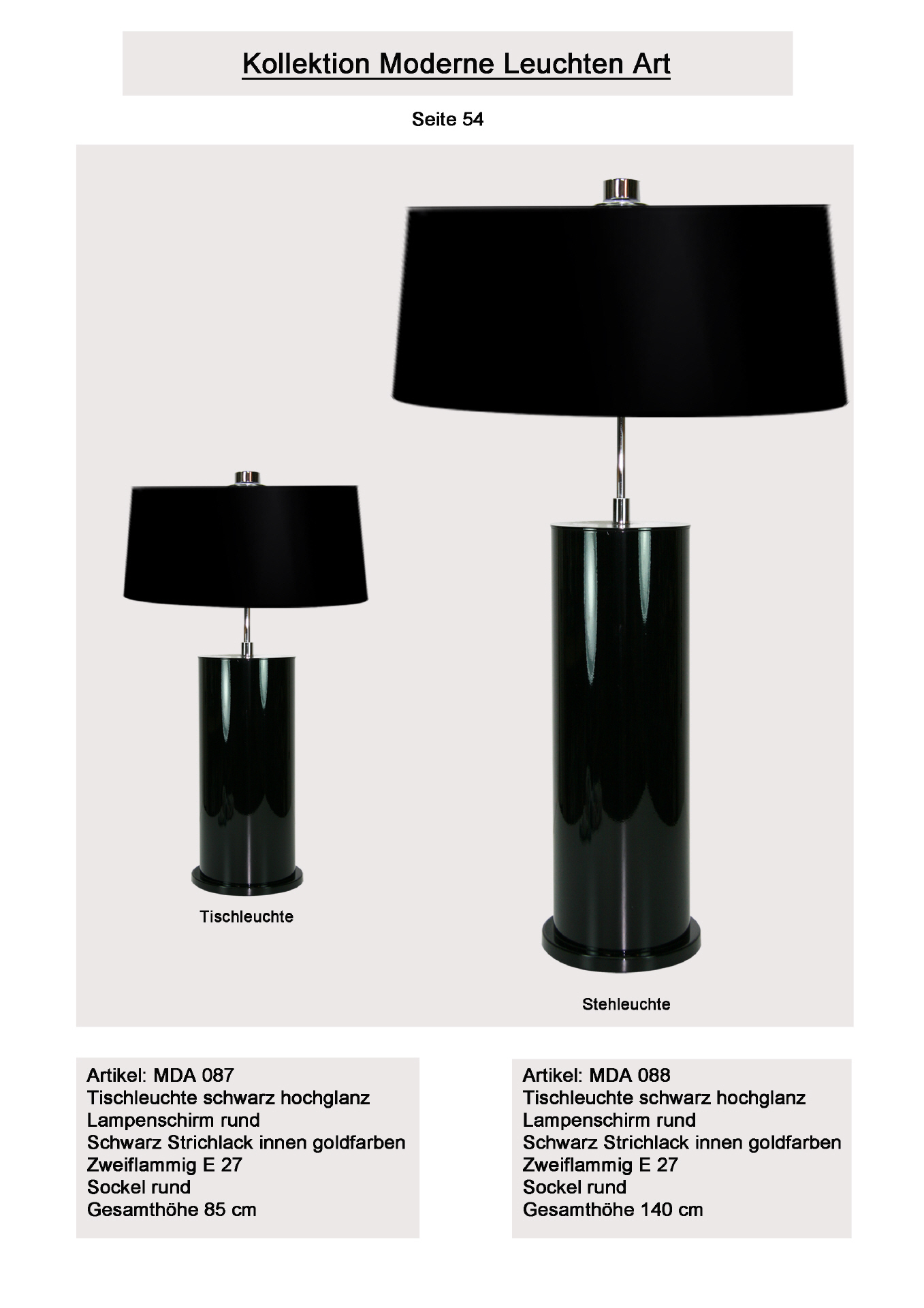 Kollektion Moderne Leuchten Art

Seite 54

Tischleuchte

Stehleuchte

Artikel: MDA 087
Tischleuchte schwarz hochglanz
Lampenschirm rund
Schwarz Strichlack innen goldfarben
Zweiflammig E 27
Sockel rund
Gesamthöhe 85 cm

Artikel: MDA 088
Tischleuchte schwarz hochglanz
Lampenschirm rund
Schwarz Strichlack innen goldfarben
Zweiflammig E 27
Sockel rund
Gesamthöhe 140 cm